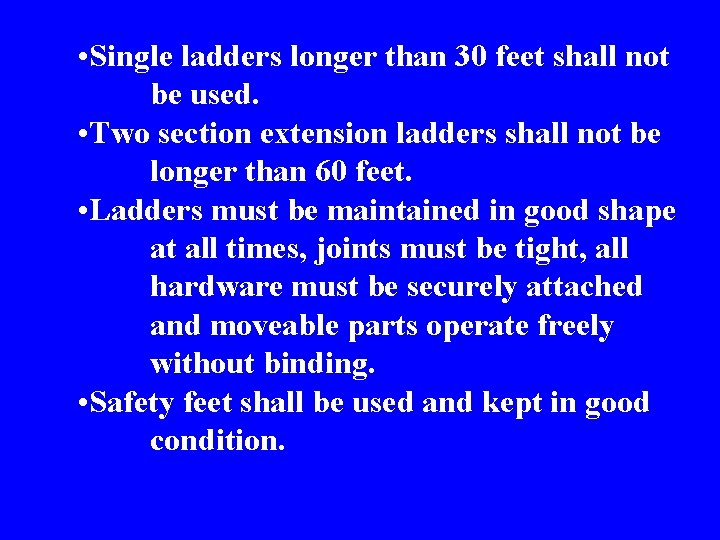 •Single ladders longer than 30 feet shall not be used.

•Two section extension ladders shall not be longer than 60 feet.

•Ladders must be maintained in good shape at all times, joints must be tight, all hardware must be securely attached and moveable parts operate freely without binding.

•Safety feet shall be used and kept in good condition.